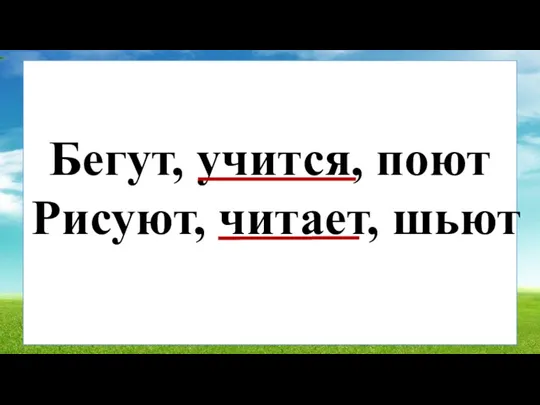 Бегут, учится, поют
Рисуют, читает, шьют